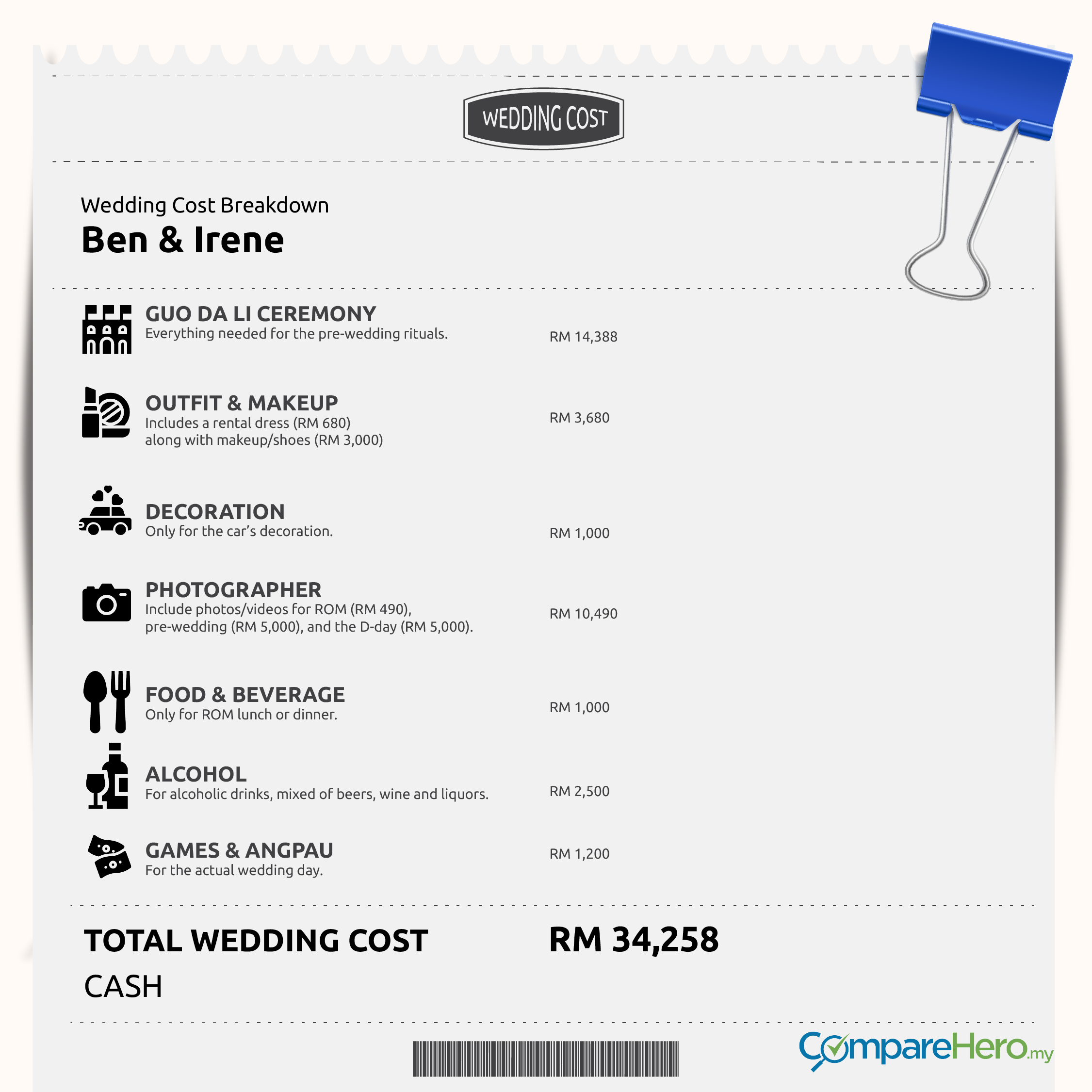 WEDDING COST

Wedding Cost Breakdown
Ben & Irene

GUO DA LI CEREMONY
Everything needed for the pre-wedding rituals.
RM 14,388

OUTFIT & MAKEUP
Includes a rental dress (RM 680) along with makeup/shoes (RM 3,000)
RM 3,680

DECORATION
Only for the car's decoration.
RM 1,000

PHOTOGRAPHER
Include photos/videos for ROM (RM 490), pre-wedding (RM 5,000), and the D-day (RM 5,000).
RM 10,490

FOOD & BEVERAGE
Only for ROM lunch or dinner.
RM 1,000

ALCOHOL
For alcoholic drinks, mixed of beers, wine and liquors.
RM 2,500

GAMES & ANGPAU
For the actual wedding day.
RM 1,200

TOTAL WEDDING COST
RM 34,258
CASH

CompareHero.my